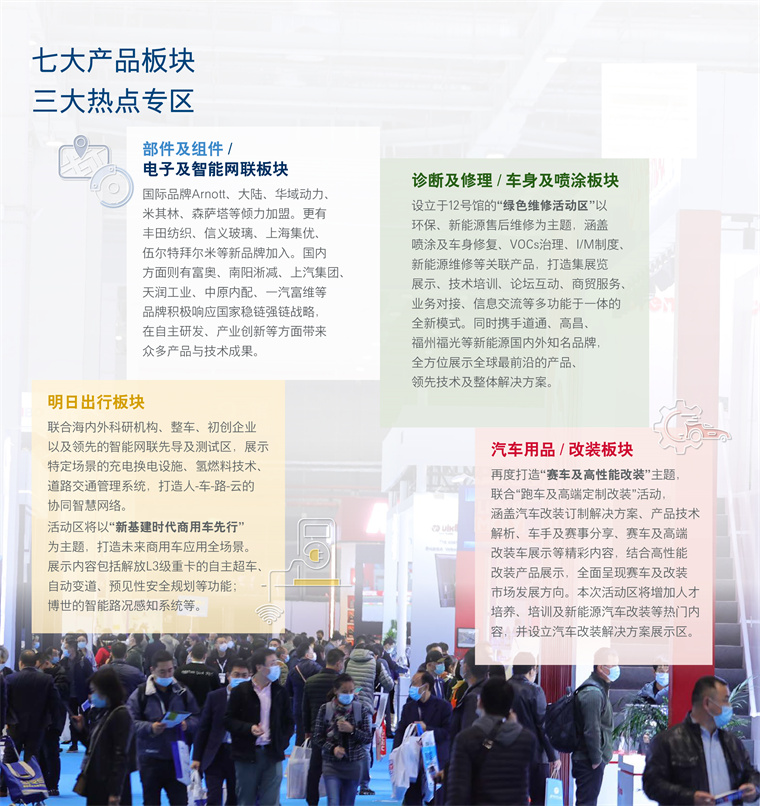 七大产品板块
三大热点专区

部件及组件 /
电子及智能网联板块

国际品牌Arnott、大陆、华域动力、米其林、森萨塔等倾力加盟。更有丰田纺织、信义玻璃、上海集优、伍尔特拜尔米等新品牌加入。国内方面则有富奥、南阳淅减、上汽集团、天润工业、中原内配、一汽富维等品牌积极响应国家稳链强链战略，在自主研发、产业创新等方面带来众多产品与技术成果。

诊断及修理 / 车身及喷涂板块

设立于12号馆的“绿色维修活动区”以环保、新能源售后维修为主题，涵盖喷涂及车身修复、VOCs治理、I/M制度、新能源维修等关联产品，打造集展览展示、技术培训、论坛互动、商贸服务、业务对接、信息交流等多功能于一体的全新模式。同时携手道通、高昌、福州福光等新能源国内外知名品牌，全方位展示全球最前沿的产品、领先技术及整体解决方案。

明日出行板块

联合海内外科研机构、整车、初创企业以及领先的智能网联先导及测试区，展示特定场景的充电换电设施、氢燃料技术、道路交通管理系统，打造人-车-路-云的协同智慧网络。

活动区将以“新基建时代商用车先行”为主题，打造未来商用车应用全场景。展示内容包括解放L3级重卡的自主超车、自动变道、预见性安全规划等功能；博世的智能路况感知系统等。

汽车用品 / 改装板块

再度打造“赛车及高性能改装”主题，联合“跑车及高端定制改装”活动，涵盖汽车改装订制解决方案、产品技术解析、车手及赛事分享、赛车及高端改装车展示等精彩内容，结合高性能改装产品展示，全面呈现赛车及改装市场发展方向。本次活动区将增加人才培养、培训及新能源汽车改装等热门内容，并设立汽车改装解决方案展示区。